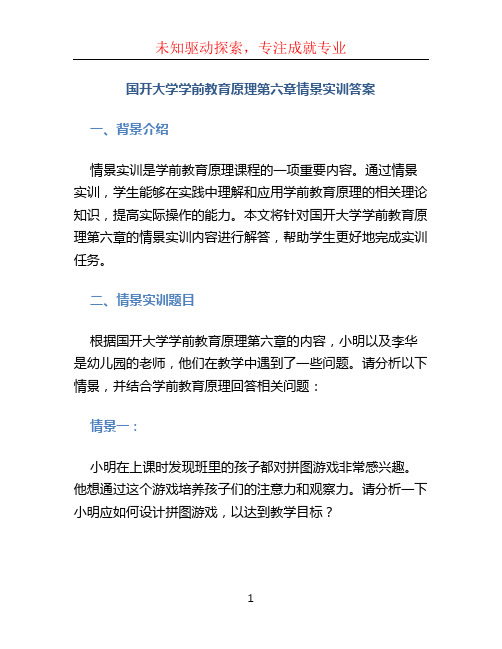 未知驱动探索，专注成就专业

国开大学学前教育原理第六章情景实训答案

一、背景介绍

情景实训是学前教育原理课程的一项重要内容。通过情景实训，学生能够在实践中理解和应用学前教育原理的相关理论知识，提高实际操作的能力。本文将针对国开大学学前教育原理第六章的情景实训内容进行解答，帮助学生更好地完成实训任务。

二、情景实训题目

根据国开大学学前教育原理第六章的内容，小明以及李华是幼儿园的老师，他们在教学中遇到了一些问题。请分析以下情景，并结合学前教育原理回答相关问题：

情景一：

小明在上课时发现班里的孩子都对拼图游戏非常感兴趣。他想通过这个游戏培养孩子们的注意力和观察力。请分析一下小明应如何设计拼图游戏，以达到教学目标？

1